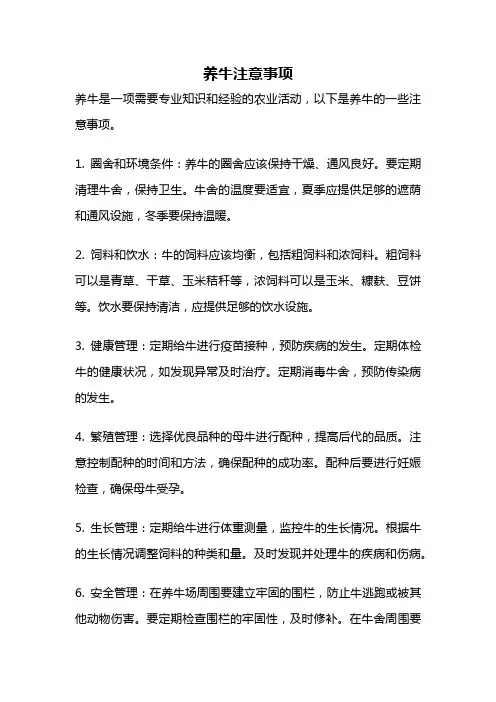 养牛注意事项

养牛是一项需要专业知识和经验的农业活动，以下是养牛的一些注意事项。

1. 圈舍和环境条件：养牛的圈舍应该保持干燥、通风良好。要定期清理牛舍，保持卫生。牛舍的温度要适宜，夏季应提供足够的遮荫和通风设施，冬季要保持温暖。

2. 饲料和饮水：牛的饲料应该均衡，包括粗饲料和浓饲料。粗饲料可以是青草、干草、玉米秸秆等，浓饲料可以是玉米、糠麸、豆饼等。饮水要保持清洁，应提供足够的饮水设施。

3. 健康管理：定期给牛进行疫苗接种，预防疾病的发生。定期体检牛的健康状况，如发现异常及时治疗。定期消毒牛舍，预防传染病的发生。

4. 繁殖管理：选择优良品种的母牛进行配种，提高后代的品质。注意控制配种的时间和方法，确保配种的成功率。配种后要进行妊娠检查，确保母牛受孕。

5. 生长管理：定期给牛进行体重测量，监控牛的生长情况。根据牛的生长情况调整饲料的种类和量。及时发现并处理牛的疾病和伤病。

6. 安全管理：在养牛场周围要建立牢固的围栏，防止牛逃跑或被其他动物伤害。要定期检查围栏的牢固性，及时修补。在牛舍周围要